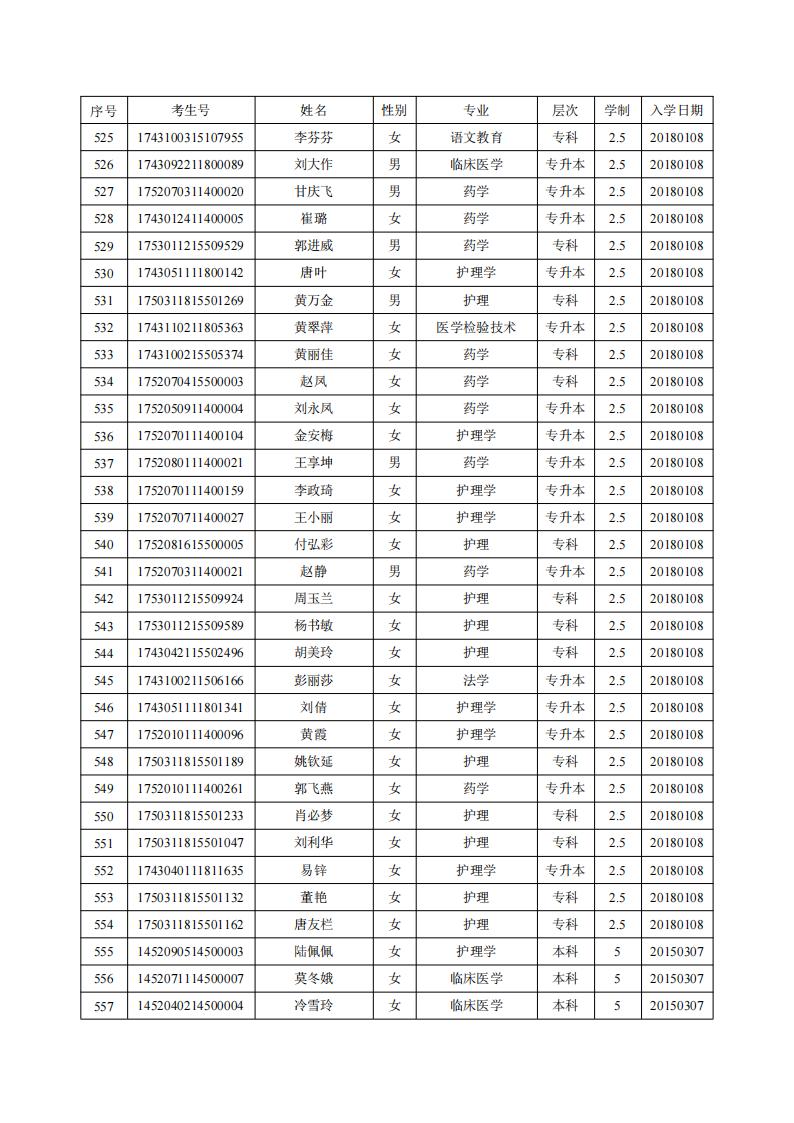 | 序号 | 考生号 | 姓名 | 性别 | 专业 | 层次 | 学制 | 入学日期 |
|---|---|---|---|---|---|---|---|
| 525 | 1743100315107955 | 李芬芬 | 女 | 语文教育 | 专科 | 2.5 | 20180108 |
| 526 | 1743092211800089 | 刘大作 | 男 | 临床医学 | 专升本 | 2.5 | 20180108 |
| 527 | 1752070311400020 | 甘庆飞 | 男 | 药学 | 专升本 | 2.5 | 20180108 |
| 528 | 1743012411400005 | 崔璐 | 女 | 药学 | 专升本 | 2.5 | 20180108 |
| 529 | 1753011215509529 | 郭进威 | 男 | 药学 | 专科 | 2.5 | 20180108 |
| 530 | 1743051111800142 | 唐叶 | 女 | 护理学 | 专升本 | 2.5 | 20180108 |
| 531 | 1750311815501269 | 黄万金 | 男 | 护理 | 专科 | 2.5 | 20180108 |
| 532 | 1743110211805363 | 黄翠萍 | 女 | 医学检验技术 | 专升本 | 2.5 | 20180108 |
| 533 | 1743100215505374 | 黄丽佳 | 女 | 药学 | 专科 | 2.5 | 20180108 |
| 534 | 1752070415500003 | 赵凤 | 女 | 药学 | 专科 | 2.5 | 20180108 |
| 535 | 1752050911400004 | 刘永凤 | 女 | 药学 | 专升本 | 2.5 | 20180108 |
| 536 | 1752070111400104 | 金安梅 | 女 | 护理学 | 专升本 | 2.5 | 20180108 |
| 537 | 1752080111400021 | 王享坤 | 男 | 药学 | 专升本 | 2.5 | 20180108 |
| 538 | 1752070111400159 | 李政琦 | 女 | 护理学 | 专升本 | 2.5 | 20180108 |
| 539 | 1752070711400027 | 王小丽 | 女 | 护理学 | 专升本 | 2.5 | 20180108 |
| 540 | 1752081615500005 | 付弘彩 | 女 | 护理 | 专科 | 2.5 | 20180108 |
| 541 | 1752070311400021 | 赵静 | 男 | 药学 | 专升本 | 2.5 | 20180108 |
| 542 | 1753011215509924 | 周玉兰 | 女 | 护理 | 专科 | 2.5 | 20180108 |
| 543 | 1753011215509589 | 杨书敏 | 女 | 护理 | 专科 | 2.5 | 20180108 |
| 544 | 1743042115502496 | 胡美玲 | 女 | 护理 | 专科 | 2.5 | 20180108 |
| 545 | 1743100211506166 | 彭丽莎 | 女 | 法学 | 专升本 | 2.5 | 20180108 |
| 546 | 1743051111801341 | 刘倩 | 女 | 护理学 | 专升本 | 2.5 | 20180108 |
| 547 | 1752010111400096 | 黄霞 | 女 | 护理学 | 专升本 | 2.5 | 20180108 |
| 548 | 1750311815501189 | 姚钦延 | 女 | 护理 | 专科 | 2.5 | 20180108 |
| 549 | 1752010111400261 | 郭飞燕 | 女 | 药学 | 专升本 | 2.5 | 20180108 |
| 550 | 1750311815501233 | 肖必梦 | 女 | 护理 | 专科 | 2.5 | 20180108 |
| 551 | 1750311815501047 | 刘利华 | 女 | 护理 | 专科 | 2.5 | 20180108 |
| 552 | 1743040111811635 | 易锌 | 女 | 护理学 | 专升本 | 2.5 | 20180108 |
| 553 | 1750311815501132 | 董艳 | 女 | 护理 | 专科 | 2.5 | 20180108 |
| 554 | 1750311815501162 | 唐友栏 | 女 | 护理 | 专科 | 2.5 | 20180108 |
| 555 | 1452090514500003 | 陆佩佩 | 女 | 护理学 | 本科 | 5 | 20150307 |
| 556 | 1452071114500007 | 莫冬娥 | 女 | 临床医学 | 本科 | 5 | 20150307 |
| 557 | 1452040214500004 | 冷雪玲 | 女 | 临床医学 | 本科 | 5 | 20150307 |